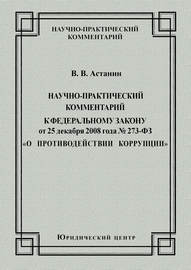 НАУЧНО-ПРАКТИЧЕСКИЙ КОММЕНТАРИЙ

В. В. Астанин

НАУЧНО-ПРАКТИЧЕСКИЙ КОММЕНТАРИЙ К ФЕДЕРАЛЬНОМУ ЗАКОНУ от 25 декабря 2008 года № 273-ФЗ «О ПРОТИВОДЕЙСТВИИ КОРРУПЦИИ»

Юридический центр